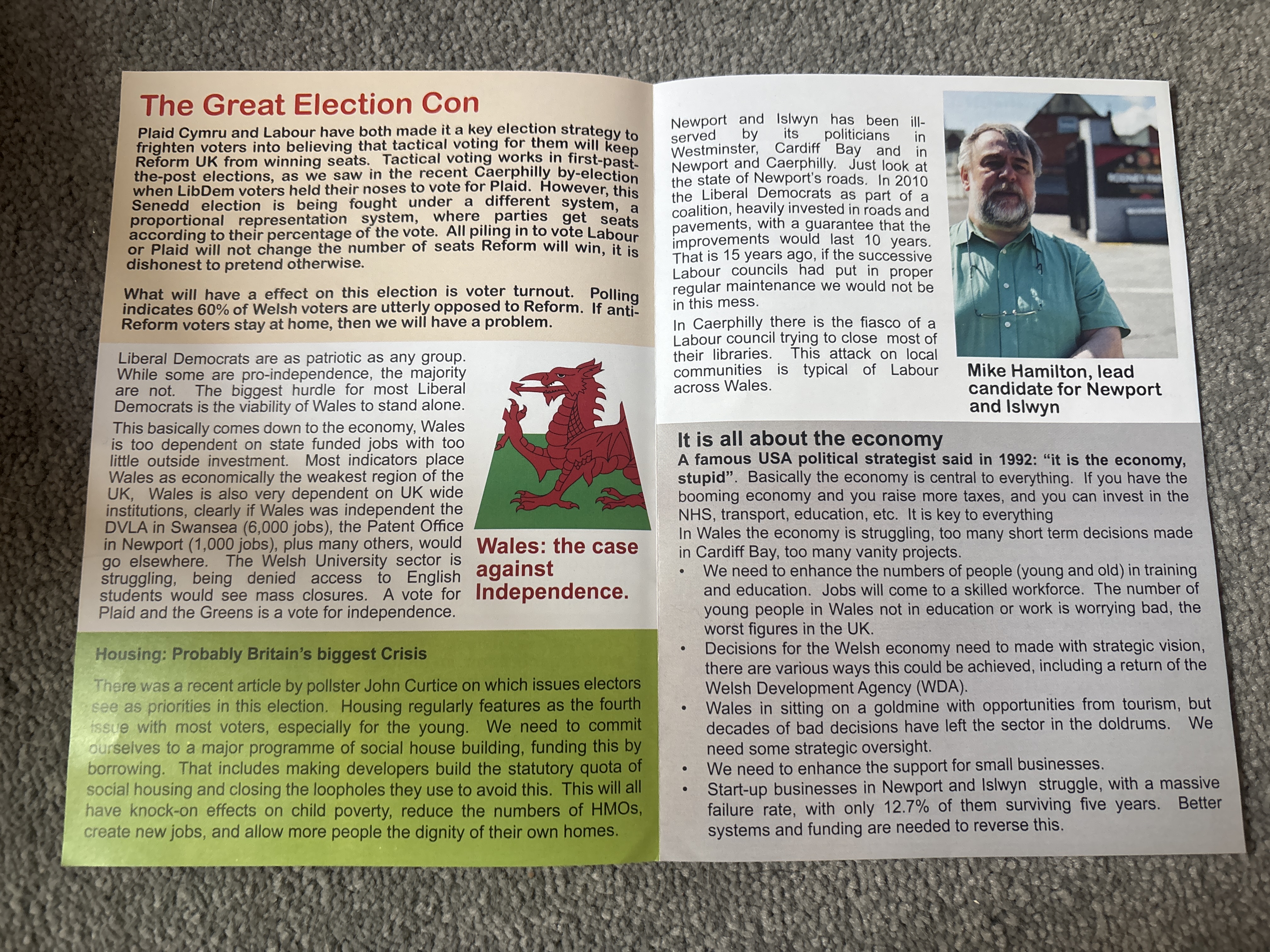 The Great Election Con

Plaid Cymru and Labour have both made it a key election strategy to frighten voters into believing that tactical voting for them will keep Reform UK from winning seats. Tactical voting works in first-past-the-post elections, as we saw in the recent Caerphilly by-election when LibDem voters held their noses to vote for Plaid. However, this Senedd election is being fought under a different system, a proportional representation system, where parties get seats according to their percentage of the vote. All piling in to vote Labour or Plaid will not change the number of seats Reform will win, it is dishonest to pretend otherwise.

What will have a effect on this election is voter turnout. Polling indicates 60% of Welsh voters are utterly opposed to Reform. If anti-Reform voters stay at home, then we will have a problem.

Liberal Democrats are as patriotic as any group. While some are pro-independence, the majority are not. The biggest hurdle for most Liberal Democrats is the viability of Wales to stand alone.

This basically comes down to the economy, Wales is too dependent on state funded jobs with too little outside investment. Most indicators place Wales as economically the weakest region of the UK, Wales is also very dependent on UK wide institutions, clearly if Wales was independent the DVLA in Swansea (6,000 jobs), the Patent Office in Newport (1,000 jobs), plus many others, would go elsewhere. The Welsh University sector is struggling, being denied access to English students would see mass closures. A vote for Plaid and the Greens is a vote for independence.

Wales: the case against Independence.

Housing: Probably Britain's biggest Crisis

There was a recent article by pollster John Curtice on which issues electors see as priorities in this election. Housing regularly features as the fourth issue with most voters, especially for the young. We need to commit ourselves to a major programme of social house building, funding this by borrowing. That includes making developers build the statutory quota of social housing and closing the loopholes they use to avoid this. This will all have knock-on effects on child poverty, reduce the numbers of HMOs, create new jobs, and allow more people the dignity of their own homes.

Newport and Islwyn has been ill-served by its politicians in Westminster, Cardiff Bay and in Newport and Caerphilly. Just look at the state of Newport's roads. In 2010 the Liberal Democrats as part of a coalition, heavily invested in roads and pavements, with a guarantee that the improvements would last 10 years. That is 15 years ago, if the successive Labour councils had put in proper regular maintenance we would not be in this mess.

In Caerphilly there is the fiasco of a Labour council trying to close most of their libraries. This attack on local communities is typical of Labour across Wales.

Mike Hamilton, lead candidate for Newport and Islwyn

It is all about the economy

A famous USA political strategist said in 1992: "it is the economy, stupid". Basically the economy is central to everything. If you have the booming economy and you raise more taxes, and you can invest in the NHS, transport, education, etc. It is key to everything
In Wales the economy is struggling, too many short term decisions made in Cardiff Bay, too many vanity projects.
• We need to enhance the numbers of people (young and old) in training and education. Jobs will come to a skilled workforce. The number of young people in Wales not in education or work is worrying bad, the worst figures in the UK.
• Decisions for the Welsh economy need to made with strategic vision, there are various ways this could be achieved, including a return of the Welsh Development Agency (WDA).
• Wales in sitting on a goldmine with opportunities from tourism, but decades of bad decisions have left the sector in the doldrums. We need some strategic oversight.
• We need to enhance the support for small businesses.
• Start-up businesses in Newport and Islwyn struggle, with a massive failure rate, with only 12.7% of them surviving five years. Better systems and funding are needed to reverse this.